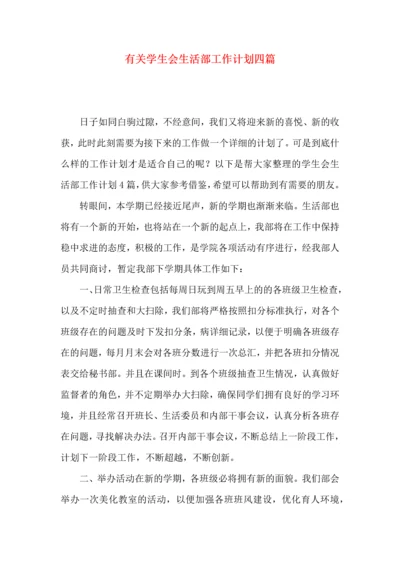 有关学生会生活部工作计划四篇

日子如同白驹过隙，不经意间，我们又将迎来新的喜悦、新的收获，此时此刻需要为接下来的工作做一个详细的计划了。可是到底什么样的工作计划才是适合自己的呢？以下是帮大家整理的学生会生活部工作计划4篇，供大家参考借鉴，希望可以帮助到有需要的朋友。

转眼间，本学期已经接近尾声，新的学期也渐渐来临。生活部也将有一个新的开始，也将站在一个新的起点上，我部将在工作中保持稳中求进的态度，积极的工作，是学院各项活动有序进行，经我部人员共同商讨，暂定我部下学期具体工作如下：

一、日常卫生检查包括每周日玩到周五早上的的各班级卫生检查，以及不定时抽查和大扫除，我们部将严格按照扣分标准执行，对各个班级存在的问题及时下发扣分条，病详细记录，以便于明确各班级存在的问题，每月月末会对各班分数进行一次总汇，并把各班扣分情况表交给秘书部。并且在课间时。到各个班级抽查卫生情况，认真做好监督者的角色，并不定期举办大扫除，确保同学们拥有良好的学习环境，并且经常召开班长、生活委员和内部干事会议，认真分析各班存在问题，寻找解决办法。召开内部干事会议，不断总结上一阶段工作，计划下一阶段工作，不断超越，不断创新。

二、举办活动在新的学期，各班级必将拥有新的面貌。我们部会举办一次美化教室的活动，以便加强各班班风建设，优化育人环境，